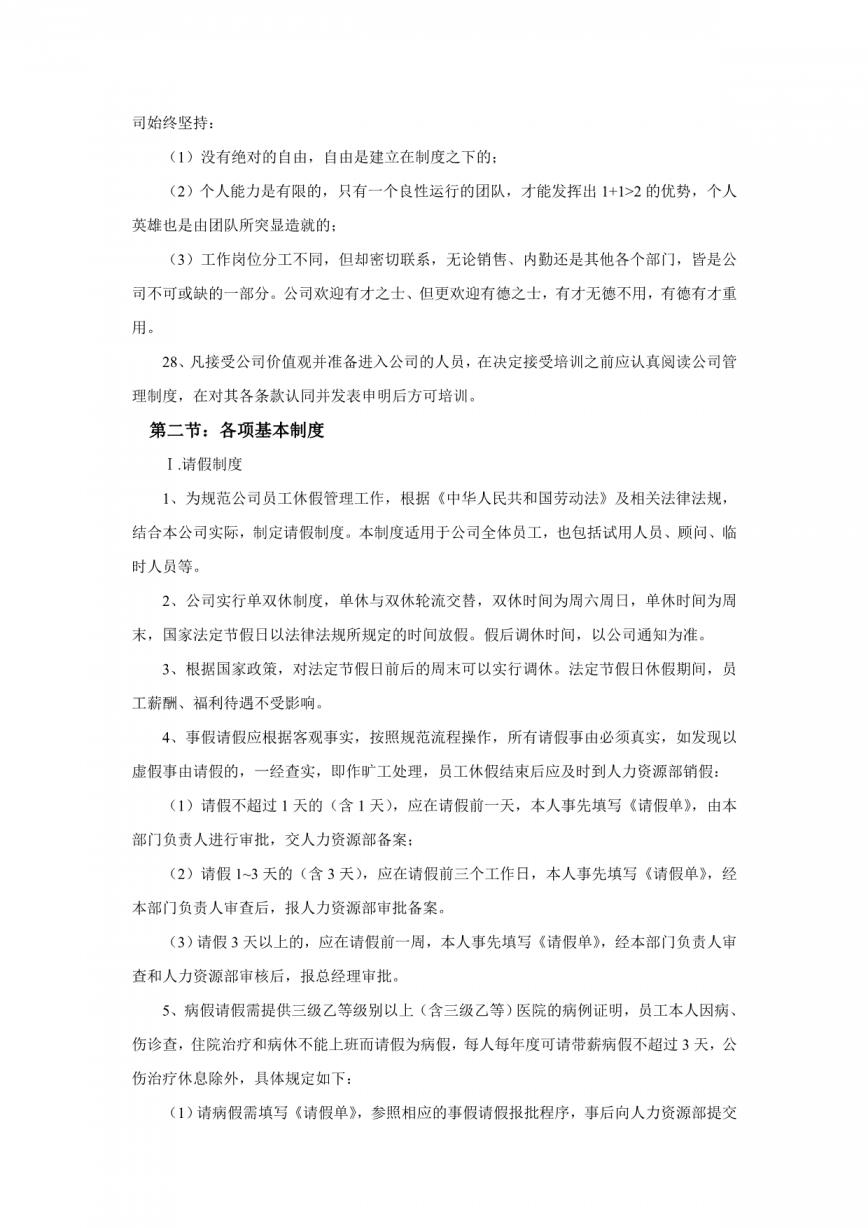 司始终坚持：

（1）没有绝对的自由，自由是建立在制度之下的；

（2）个人能力是有限的，只有一个良性运行的团队，才能发挥出 1+1>2 的优势，个人英雄也是由团队所突显造就的；

（3）工作岗位分工不同，但却密切联系，无论销售、内勤还是其他各个部门，皆是公司不可或缺的一部分。公司欢迎有才之士、但更欢迎有德之士，有才无德不用，有德有才重用。

28、凡接受公司价值观并准备进入公司的人员，在决定接受培训之前应认真阅读公司管理制度，在对其各条款认同并发表申明后方可培训。

第二节：各项基本制度

Ⅰ.请假制度

1、为规范公司员工休假管理工作，根据《中华人民共和国劳动法》及相关法律法规，结合本公司实际，制定请假制度。本制度适用于公司全体员工，也包括试用人员、顾问、临时人员等。

2、公司实行单双休制度，单休与双休轮流交替，双休时间为周六周日，单休时间为周末，国家法定节假日以法律法规所规定的时间放假。假后调休时间，以公司通知为准。

3、根据国家政策，对法定节假日前后的周末可以实行调休。法定节假日休假期间，员工薪酬、福利待遇不受影响。

4、事假请假应根据客观事实，按照规范流程操作，所有请假事由必须真实，如发现以虚假事由请假的，一经查实，即作旷工处理，员工休假结束后应及时到人力资源部销假：

（1）请假不超过 1 天的（含 1 天），应在请假前一天，本人事先填写《请假单》，由本部门负责人进行审批，交人力资源部备案；

（2）请假 1~3 天的（含 3 天），应在请假前三个工作日，本人事先填写《请假单》，经本部门负责人审查后，报人力资源部审批备案。

（3）请假 3 天以上的，应在请假前一周，本人事先填写《请假单》，经本部门负责人审查和人力资源部审核后，报总经理审批。

5、病假请假需提供三级乙等级别以上（含三级乙等）医院的病例证明，员工本人因病、伤诊查，住院治疗和病休不能上班而请假为病假，每人每年度可请带薪病假不超过 3 天，公伤治疗休息除外，具体规定如下：

（1）请病假需填写《请假单》，参照相应的事假请假报批程序，事后向人力资源部提交